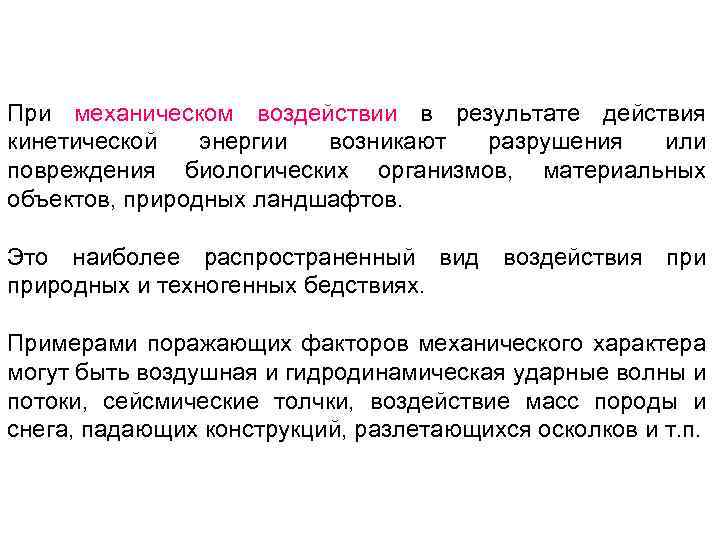 При механическом воздействии в результате действия кинетической энергии возникают разрушения или повреждения биологических организмов, материальных объектов, природных ландшафтов.

Это наиболее распространенный вид воздействия при природных и техногенных бедствиях.

Примерами поражающих факторов механического характера могут быть воздушная и гидродинамическая ударные волны и потоки, сейсмические толчки, воздействие масс породы и снега, падающих конструкций, разлетающихся осколков и т.п.